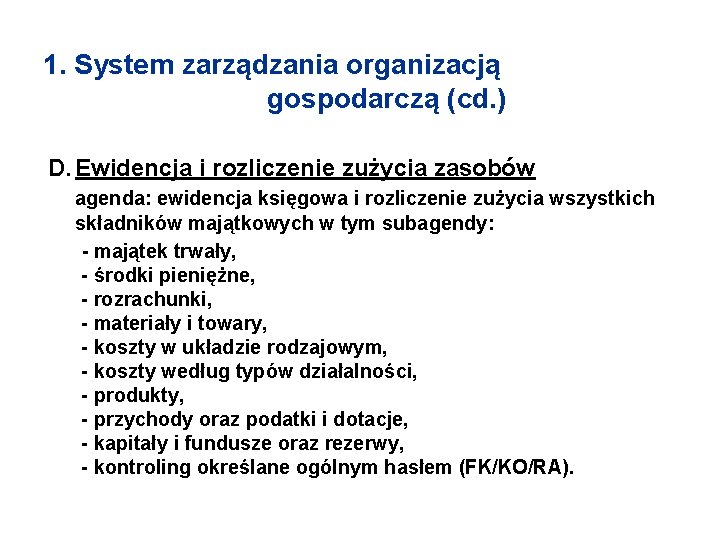 1. System zarządzania organizacją gospodarczą (cd.)

D. Ewidencja i rozliczenie zużycia zasobów

agenda: ewidencja księgowa i rozliczenie zużycia wszystkich składników majątkowych w tym subagendy:

- majątek trwały,
- środki pieniężne,
- rozrachunki,
- materiały i towary,
- koszty w układzie rodzajowym,
- koszty według typów działalności,
- produkty,
- przychody oraz podatki i dotacje,
- kapitały i fundusze oraz rezerwy,
- kontroling określane ogólnym hasłem (FK/KO/RA).